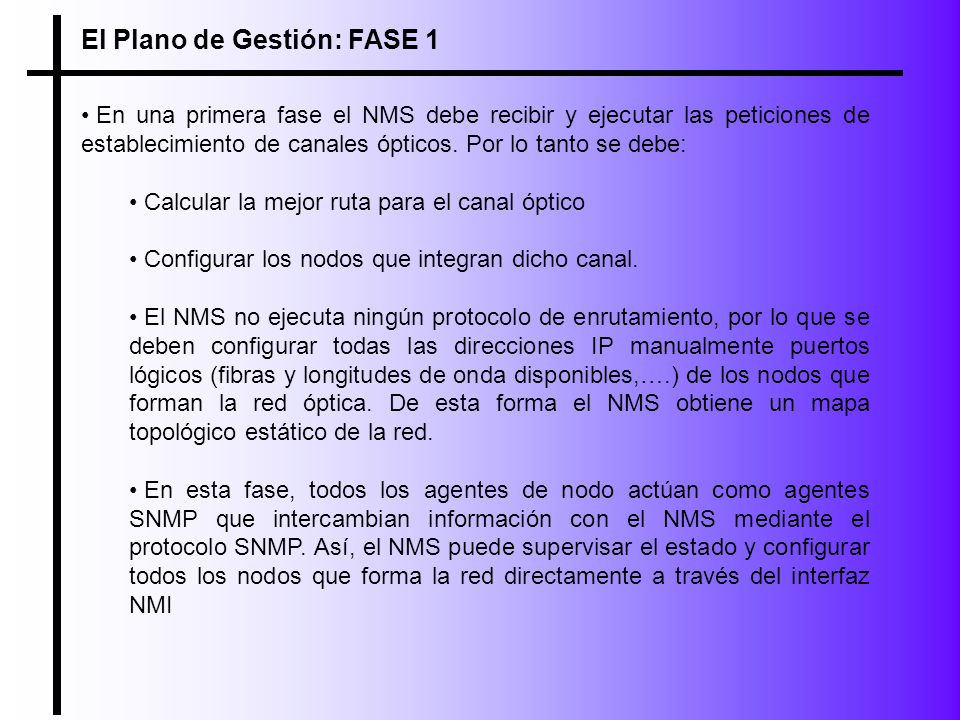 El Plano de Gestión: FASE 1

• En una primera fase el NMS debe recibir y ejecutar las peticiones de establecimiento de canales ópticos. Por lo tanto se debe:

• Calcular la mejor ruta para el canal óptico

• Configurar los nodos que integran dicho canal.

• El NMS no ejecuta ningún protocolo de enrutamiento, por lo que se deben configurar todas las direcciones IP manualmente puertos lógicos (fibras y longitudes de onda disponibles,….) de los nodos que forman la red óptica. De esta forma el NMS obtiene un mapa topológico estático de la red.

• En esta fase, todos los agentes de nodo actúan como agentes SNMP que intercambian información con el NMS mediante el protocolo SNMP. Así, el NMS puede supervisar el estado y configurar todos los nodos que forma la red directamente a través del interfaz NMI